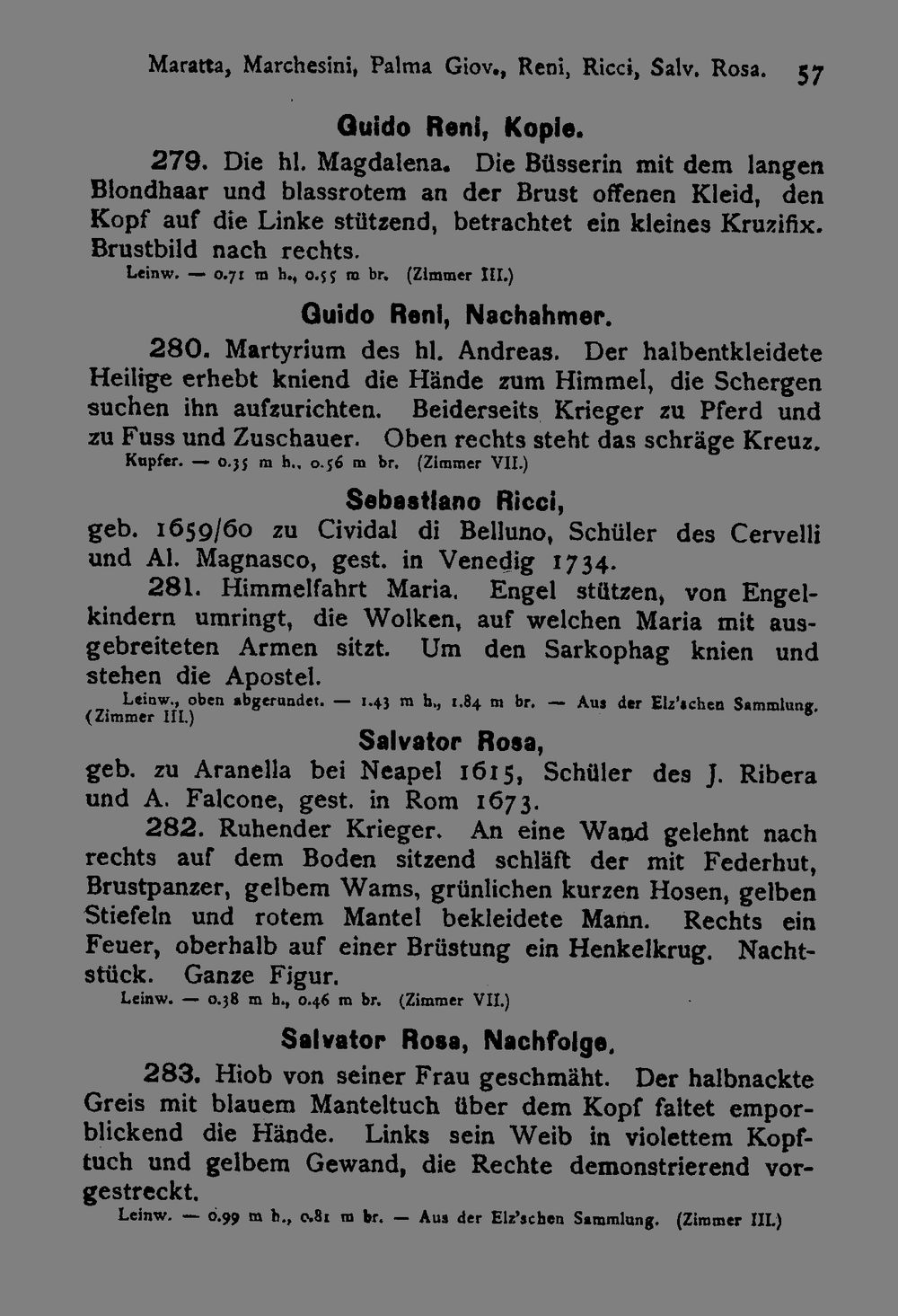 Maratta, Marchesini, Palma Giov., Reni, Ricci, Salv. Rosa. 57

Guido Reni, Kopie.

279. Die hl. Magdalena. Die Büsserin mit dem langen Blondhaar und blassrotem an der Brust offenen Kleid, den Kopf auf die Linke stützend, betrachtet ein kleines Kruzifix. Brustbild nach rechts.

Leinw. — 0.71 m h., 0.55 m br. (Zimmer III.)

Guido Reni, Nachahmer.

280. Martyrium des hl. Andreas. Der halbentkleidete Heilige erhebt kniend die Hände zum Himmel, die Schergen suchen ihn aufzurichten. Beiderseits Krieger zu Pferd und zu Fuss und Zuschauer. Oben rechts steht das schräge Kreuz.

Kupfer. — 0.35 m h., 0.56 m br. (Zimmer VII.)

Sebastiano Ricci,

geb. 1659/60 zu Cividal di Belluno, Schüler des Cervelli und Al. Magnasco, gest. in Venedig 1734.

281. Himmelfahrt Maria. Engel stützen, von Engelkindern umringt, die Wolken, auf welchen Maria mit ausgebreiteten Armen sitzt. Um den Sarkophag knien und stehen die Apostel.

Leinw., oben abgerundet. — 1.43 m h., 1.84 m br. — Aus der Elz'schen Sammlung. (Zimmer III.)

Salvator Rosa,

geb. zu Aranella bei Neapel 1615, Schüler des J. Ribera und A. Falcone, gest. in Rom 1673.

282. Ruhender Krieger. An eine Wand gelehnt nach rechts auf dem Boden sitzend schläft der mit Federhut, Brustpanzer, gelbem Wams, grünlichen kurzen Hosen, gelben Stiefeln und rotem Mantel bekleidete Mann. Rechts ein Feuer, oberhalb auf einer Brüstung ein Henkelkrug. Nachtstück. Ganze Figur.

Leinw. — 0.38 m h., 0.46 m br. (Zimmer VII.)

Salvator Rosa, Nachfolge.

283. Hiob von seiner Frau geschmäht. Der halbnackte Greis mit blauem Manteltuch über dem Kopf faltet emporblickend die Hände. Links sein Weib in violettem Kopftuch und gelbem Gewand, die Rechte demonstrierend vorgestreckt.

Leinw. — 0.99 m h., 0.81 m br. — Aus der Elz'schen Sammlung. (Zimmer III.)